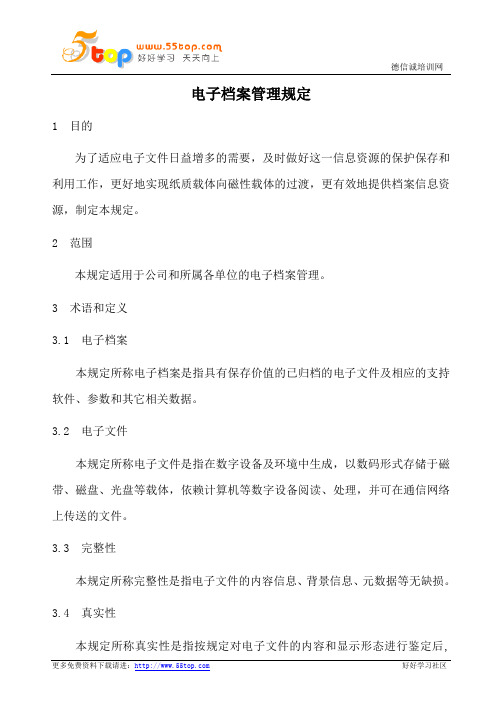 5top www.55top.com 好好学习 天天向上

德信诚培训网

电子档案管理规定

1 目的

为了适应电子文件日益增多的需要，及时做好这一信息资源的保护保存和利用工作，更好地实现纸质载体向磁性载体的过渡，更有效地提供档案信息资源，制定本规定。

2 范围

本规定适用于公司和所属各单位的电子档案管理。

3 术语和定义

3.1 电子档案

本规定所称电子档案是指具有保存价值的已归档的电子文件及相应的支持软件、参数和其它相关数据。

3.2 电子文件

本规定所称电子文件是指在数字设备及环境中生成，以数码形式存储于磁带、磁盘、光盘等载体，依赖计算机等数字设备阅读、处理，并可在通信网络上传送的文件。

3.3 完整性

本规定所称完整性是指电子文件的内容信息、背景信息、元数据等无缺损。

3.4 真实性

本规定所称真实性是指按规定对电子文件的内容和显示形态进行鉴定后，

更多免费资料下载请进：http://www.55top.com

好好学习社区